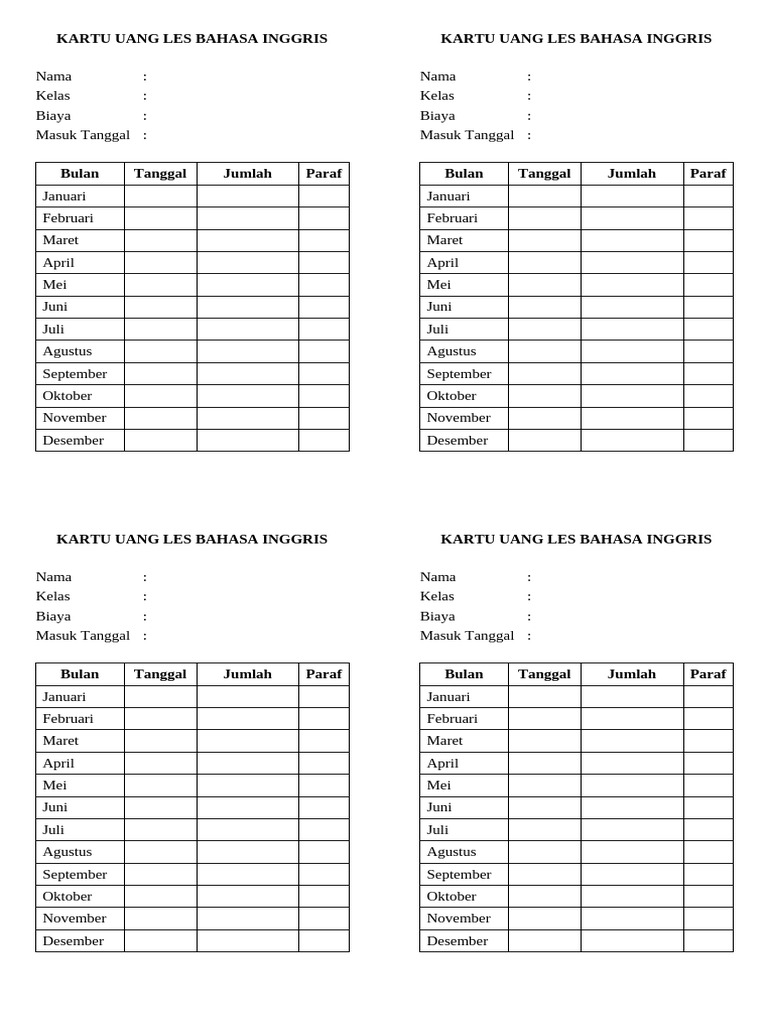 KARTU UANG LES BAHASA INGGRIS

Nama :
Kelas :
Biaya :
Masuk Tanggal :

| Bulan | Tanggal | Jumlah | Paraf |
|---|---|---|---|
| Januari | | | |
| Februari | | | |
| Maret | | | |
| April | | | |
| Mei | | | |
| Juni | | | |
| Juli | | | |
| Agustus | | | |
| September | | | |
| Oktober | | | |
| November | | | |
| Desember | | | |

KARTU UANG LES BAHASA INGGRIS

Nama :
Kelas :
Biaya :
Masuk Tanggal :

| Bulan | Tanggal | Jumlah | Paraf |
|---|---|---|---|
| Januari | | | |
| Februari | | | |
| Maret | | | |
| April | | | |
| Mei | | | |
| Juni | | | |
| Juli | | | |
| Agustus | | | |
| September | | | |
| Oktober | | | |
| November | | | |
| Desember | | | |

KARTU UANG LES BAHASA INGGRIS

Nama :
Kelas :
Biaya :
Masuk Tanggal :

| Bulan | Tanggal | Jumlah | Paraf |
|---|---|---|---|
| Januari | | | |
| Februari | | | |
| Maret | | | |
| April | | | |
| Mei | | | |
| Juni | | | |
| Juli | | | |
| Agustus | | | |
| September | | | |
| Oktober | | | |
| November | | | |
| Desember | | | |

KARTU UANG LES BAHASA INGGRIS

Nama :
Kelas :
Biaya :
Masuk Tanggal :

| Bulan | Tanggal | Jumlah | Paraf |
|---|---|---|---|
| Januari | | | |
| Februari | | | |
| Maret | | | |
| April | | | |
| Mei | | | |
| Juni | | | |
| Juli | | | |
| Agustus | | | |
| September | | | |
| Oktober | | | |
| November | | | |
| Desember | | | |